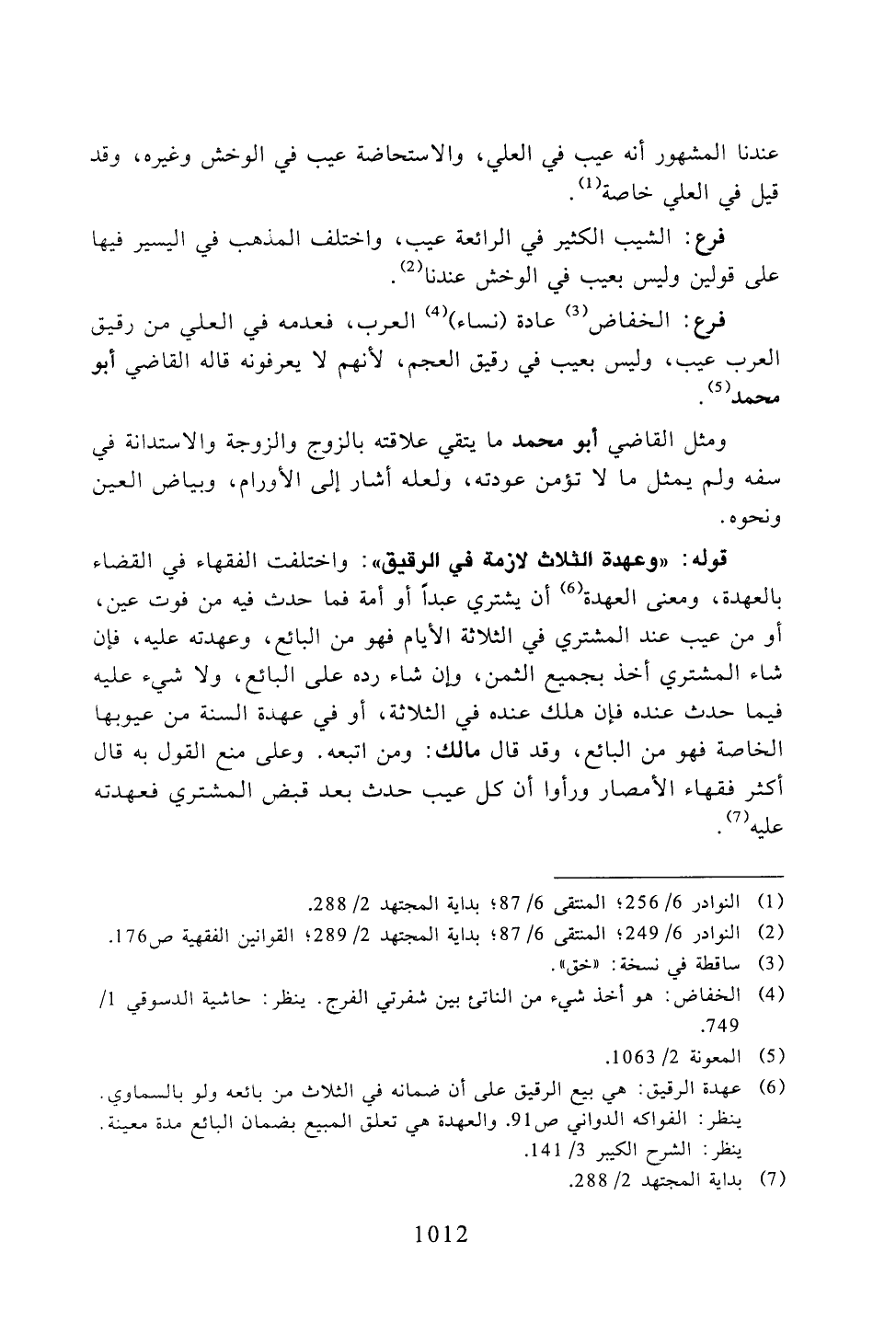 عندنا المشهور أنه عيب في العلي، والاستحاضة عيب في الوخش وغيره، وقد قيل في العلي خاصة$^{(1)}$.

فرع: الشيب الكثير في الرائعة عيب، واختلف المذهب في اليسير فيها على قولين وليس بعيب في الوخش عندنا$^{(2)}$.

فرع: الخفاض$^{(3)}$ عادة (نساء)$^{(4)}$ العرب، فعدمه في العلي من رقيق العرب عيب، وليس بعيب في رقيق العجم، لأنهم لا يعرفونه قاله القاضي أبو محمد$^{(5)}$.

ومثل القاضي أبو محمد ما يتقي علاقته بالزوج والزوجة والاستدانة في سفه ولم يمثل ما لا تؤمن عودته، ولعله أشار إلى الأورام، وبياض العين ونحوه.

قوله: «وعهدة الثلاث لازمة في الرقيق»: واختلفت الفقهاء في القضاء بالعهدة، ومعنى العهدة$^{(6)}$ أن يشتري عبداً أو أمة فما حدث فيه من فوت عين، أو من عيب عند المشتري في الثلاثة الأيام فهو من البائع، وعهدته عليه، فإن شاء المشتري أخذ بجميع الثمن، وإن شاء رده على البائع، ولا شيء عليه فيما حدث عنده فإن هلك عنده في الثلاثة، أو في عهدة السنة من عيوبها الخاصة فهو من البائع، وقد قال مالك: ومن اتبعه. وعلى منع القول به قال أكثر فقهاء الأمصار ورأوا أن كل عيب حدث بعد قبض المشتري فعهدته عليه$^{(7)}$.

(1) النوادر 6/ 256؛ المنتقى 6/ 87؛ بداية المجتهد 2/ 288.
(2) النوادر 6/ 249؛ المنتقى 6/ 87؛ بداية المجتهد 2/ 289؛ القوانين الفقهية ص176.
(3) ساقطة في نسخة: «خق».
(4) الخفاض: هو أخذ شيء من الناتئ بين شفرتي الفرج. ينظر: حاشية الدسوقي 1/ 749.
(5) المعونة 2/ 1063.
(6) عهدة الرقيق: هي بيع الرقيق على أن ضمانه في الثلاث من بائعه ولو بالسماوي. ينظر: الفواكه الدواني ص91. والعهدة هي تعلق المبيع بضمان البائع مدة معينة. ينظر: الشرح الكبير 3/ 141.
(7) بداية المجتهد 2/ 288.

1012